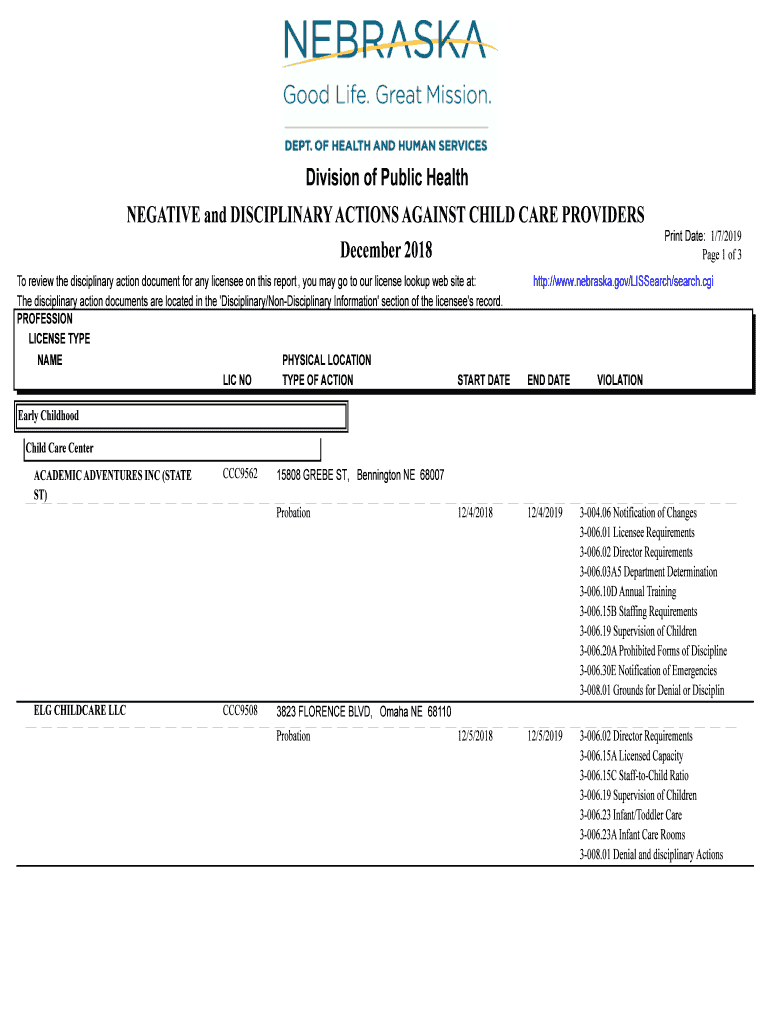 NEBRASKA
Good Life. Great Mission.
DEPT. OF HEALTH AND HUMAN SERVICES

Division of Public Health

NEGATIVE and DISCIPLINARY ACTIONS AGAINST CHILD CARE PROVIDERS

December 2018

Print Date: 1/7/2019
Page 1 of 3

To review the disciplinary action document for any licensee on this report , you may go to our license lookup web site at: http://www.nebraska.gov/LISSearch/search.cgi
The disciplinary action documents are located in the 'Disciplinary/Non-Disciplinary Information' section of the licensee's record.

PROFESSION
LICENSE TYPE
NAME
LIC NO
PHYSICAL LOCATION
TYPE OF ACTION
START DATE
END DATE
VIOLATION

Early Childhood

Child Care Center

ACADEMIC ADVENTURES INC (STATE ST)
CCC9562
15808 GREBE ST, Bennington NE 68007
Probation
12/4/2018
12/4/2019
3-004.06 Notification of Changes
3-006.01 Licensee Requirements
3-006.02 Director Requirements
3-006.03A5 Department Determination
3-006.10D Annual Training
3-006.15B Staffing Requirements
3-006.19 Supervision of Children
3-006.20A Prohibited Forms of Discipline
3-006.30E Notification of Emergencies
3-008.01 Grounds for Denial or Disciplin

ELG CHILDCARE LLC
CCC9508
3823 FLORENCE BLVD, Omaha NE 68110
Probation
12/5/2018
12/5/2019
3-006.02 Director Requirements
3-006.15A Licensed Capacity
3-006.15C Staff-to-Child Ratio
3-006.19 Supervision of Children
3-006.23 Infant/Toddler Care
3-006.23A Infant Care Rooms
3-008.01 Denial and disciplinary Actions